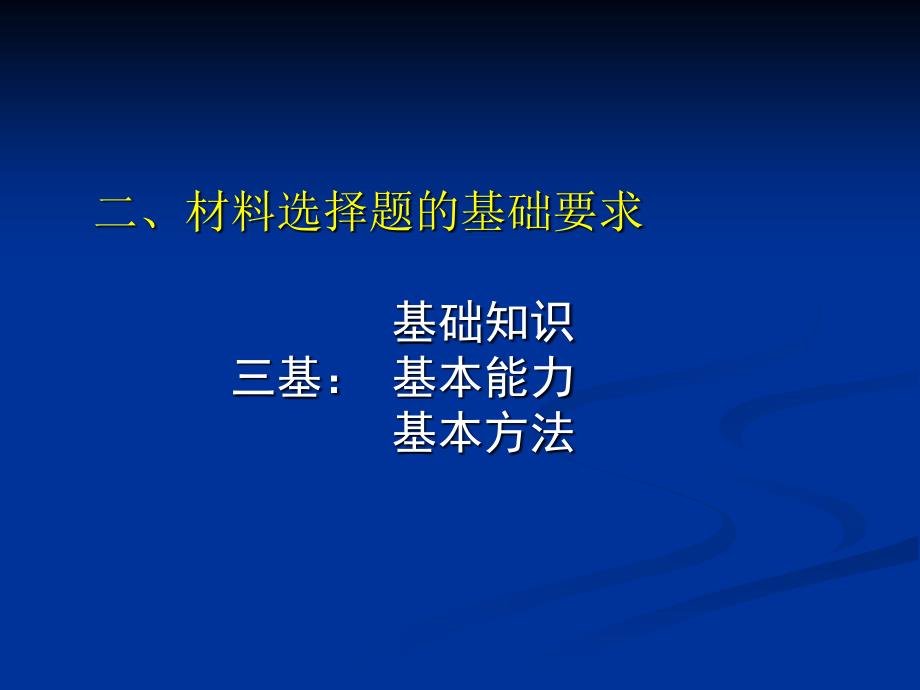 二、材料选择题的基础要求

基础知识
三基： 基本能力
基本方法